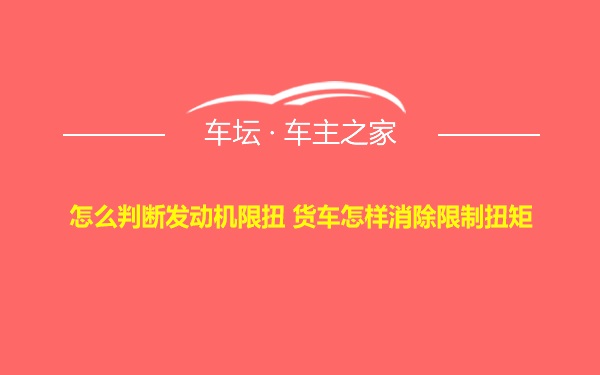 车坛 · 车主之家

怎么判断发动机限扭 货车怎样消除限制扭矩